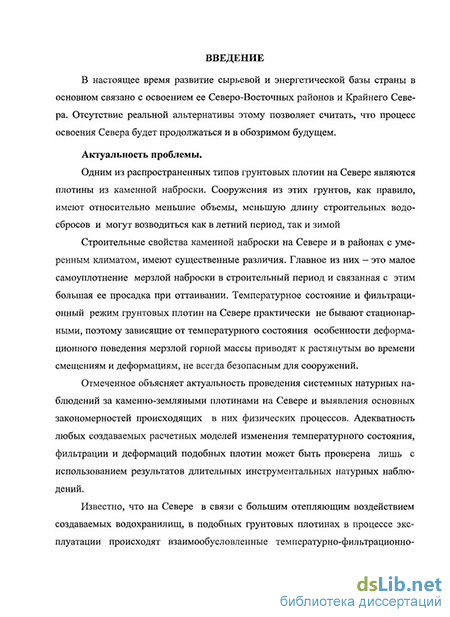 ВВЕДЕНИЕ

В настоящее время развитие сырьевой и энергетической базы страны в основном связано с освоением ее Северо-Восточных районов и Крайнего Севера. Отсутствие реальной альтернативы этому позволяет считать, что процесс освоения Севера будет продолжаться и в обозримом будущем.

Актуальность проблемы.

Одним из распространенных типов грунтовых плотин на Севере являются плотины из каменной наброски. Сооружения из этих грунтов, как правило, имеют относительно меньшие объемы, меньшую длину строительных водосбросов и могут возводиться как в летний период, так и зимой

Строительные свойства каменной наброски на Севере и в районах с умеренным климатом, имеют существенные различия. Главное из них – это малое самоуплотнение мерзлой наброски в строительный период и связанная с этим большая ее просадка при оттаивании. Температурное состояние и фильтрационный режим грунтовых плотин на Севере практически не бывают стационарными, поэтому зависящие от температурного состояния особенности деформационного поведения мерзлой горной массы приводят к растянутым во времени смещениям и деформациям, не всегда безопасным для сооружений.

Отмеченное объясняет актуальность проведения системных натурных наблюдений за каменно-земляными плотинами на Севере и выявления основных закономерностей происходящих в них физических процессов. Адекватность любых создаваемых расчетных моделей изменения температурного состояния, фильтрации и деформаций подобных плотин может быть проверена лишь с использованием результатов длительных инструментальных натурных наблюдений.

Известно, что на Севере в связи с большим отепляющим воздействием создаваемых водохранилищ, в подобных грунтовых плотинах в процессе эксплуатации происходят взаимообусловленные температурно-фильтрационно-

dsLib.net
библиотека диссертаций